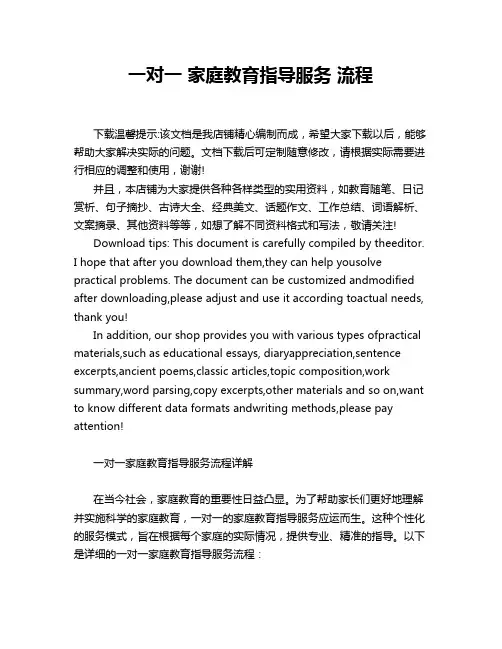 一对一 家庭教育指导服务 流程

下载温馨提示:该文档是我店铺精心编制而成，希望大家下载以后，能够帮助大家解决实际的问题。文档下载后可定制随意修改，请根据实际需要进行相应的调整和使用，谢谢!

并且，本店铺为大家提供各种各样类型的实用资料，如教育随笔、日记赏析、句子摘抄、古诗大全、经典美文、话题作文、工作总结、词语解析、文案摘录、其他资料等等，如想了解不同资料格式和写法，敬请关注!

Download tips: This document is carefully compiled by theeditor. I hope that after you download them,they can help yousolve practical problems. The document can be customized andmodified after downloading,please adjust and use it according toactual needs, thank you!

In addition, our shop provides you with various types ofpractical materials,such as educational essays, diaryappreciation,sentence excerpts,ancient poems,classic articles,topic composition,work summary,word parsing,copy excerpts,other materials and so on,want to know different data formats andwriting methods,please pay attention!

一对一家庭教育指导服务流程详解

在当今社会，家庭教育的重要性日益凸显。为了帮助家长们更好地理解并实施科学的家庭教育，一对一的家庭教育指导服务应运而生。这种个性化的服务模式，旨在根据每个家庭的实际情况，提供专业、精准的指导。以下是详细的一对一家庭教育指导服务流程：